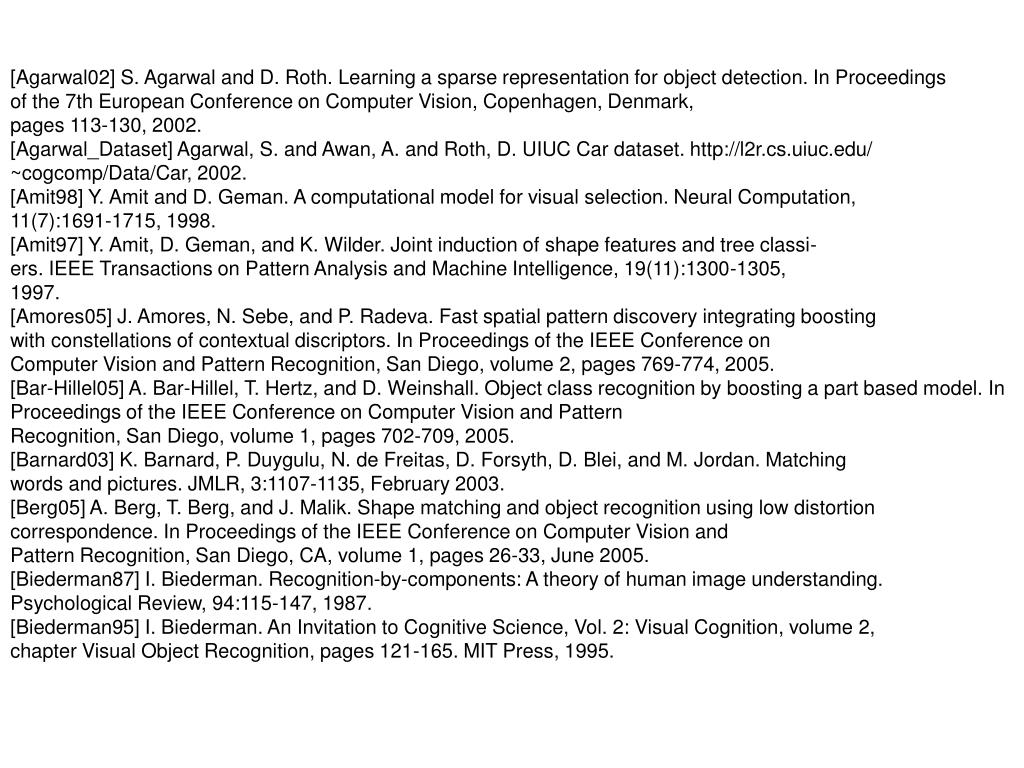 [Agarwal02] S. Agarwal and D. Roth. Learning a sparse representation for object detection. In Proceedings of the 7th European Conference on Computer Vision, Copenhagen, Denmark, pages 113-130, 2002.
[Agarwal_Dataset] Agarwal, S. and Awan, A. and Roth, D. UIUC Car dataset. http://l2r.cs.uiuc.edu/~cogcomp/Data/Car, 2002.
[Amit98] Y. Amit and D. Geman. A computational model for visual selection. Neural Computation, 11(7):1691-1715, 1998.
[Amit97] Y. Amit, D. Geman, and K. Wilder. Joint induction of shape features and tree classi-ers. IEEE Transactions on Pattern Analysis and Machine Intelligence, 19(11):1300-1305, 1997.
[Amores05] J. Amores, N. Sebe, and P. Radeva. Fast spatial pattern discovery integrating boosting with constellations of contextual discriptors. In Proceedings of the IEEE Conference on Computer Vision and Pattern Recognition, San Diego, volume 2, pages 769-774, 2005.
[Bar-Hillel05] A. Bar-Hillel, T. Hertz, and D. Weinshall. Object class recognition by boosting a part based model. In Proceedings of the IEEE Conference on Computer Vision and Pattern Recognition, San Diego, volume 1, pages 702-709, 2005.
[Barnard03] K. Barnard, P. Duygulu, N. de Freitas, D. Forsyth, D. Blei, and M. Jordan. Matching words and pictures. JMLR, 3:1107-1135, February 2003.
[Berg05] A. Berg, T. Berg, and J. Malik. Shape matching and object recognition using low distortion correspondence. In Proceedings of the IEEE Conference on Computer Vision and Pattern Recognition, San Diego, CA, volume 1, pages 26-33, June 2005.
[Biederman87] I. Biederman. Recognition-by-components: A theory of human image understanding. Psychological Review, 94:115-147, 1987.
[Biederman95] I. Biederman. An Invitation to Cognitive Science, Vol. 2: Visual Cognition, volume 2, chapter Visual Object Recognition, pages 121-165. MIT Press, 1995.